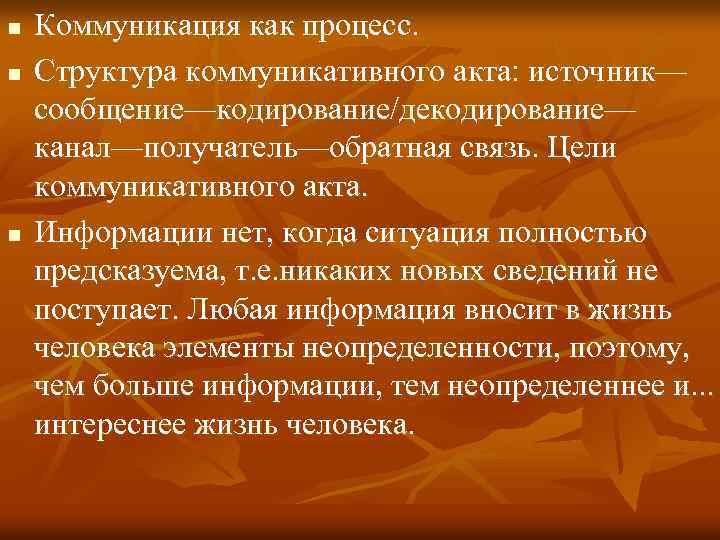 ■ Коммуникация как процесс.

■ Структура коммуникативного акта: источник—сообщение—кодирование/декодирование—канал—получатель—обратная связь. Цели коммуникативного акта.

■ Информации нет, когда ситуация полностью предсказуема, т.е.никаких новых сведений не поступает. Любая информация вносит в жизнь человека элементы неопределенности, поэтому, чем больше информации, тем неопределеннее и... интереснее жизнь человека.